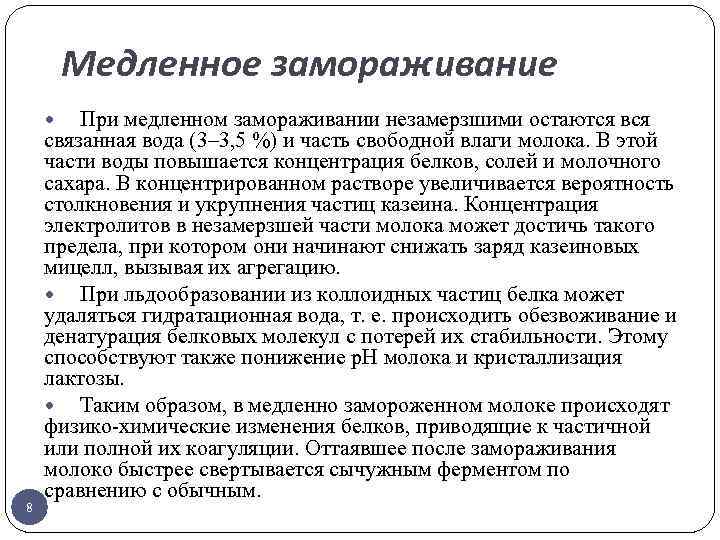 Медленное замораживание

При медленном замораживании незамерзшими остаются вся связанная вода (3–3,5 %) и часть свободной влаги молока. В этой части воды повышается концентрация белков, солей и молочного сахара. В концентрированном растворе увеличивается вероятность столкновения и укрупнения частиц казеина. Концентрация электролитов в незамерзшей части молока может достичь такого предела, при котором они начинают снижать заряд казеиновых мицелл, вызывая их агрегацию.

При льдообразовании из коллоидных частиц белка может удаляться гидратационная вода, т. е. происходить обезвоживание и денатурация белковых молекул с потерей их стабильности. Этому способствуют также понижение pH молока и кристаллизация лактозы.

Таким образом, в медленно замороженном молоке происходят физико-химические изменения белков, приводящие к частичной или полной их коагуляции. Оттаявшее после замораживания молоко быстрее свертывается сычужным ферментом по сравнению с обычным.

8